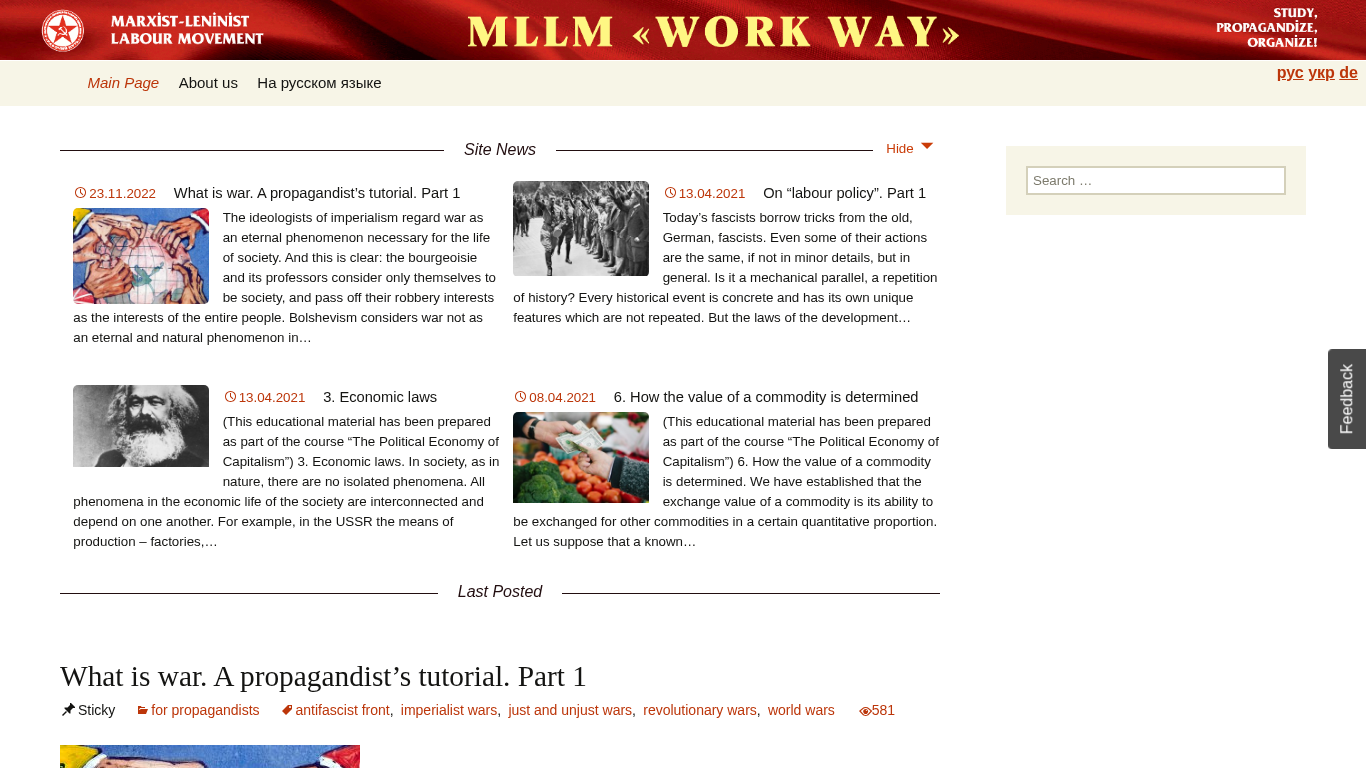 MARXIST-LENINIST LABOUR MOVEMENT

MLLM «WORK WAY»

STUDY, PROPAGANDIZE, ORGANIZE!

Main Page About us На русском языке

рус укр de

Site News

Hide

23.11.2022 What is war. A propagandist's tutorial. Part 1

The ideologists of imperialism regard war as an eternal phenomenon necessary for the life of society. And this is clear: the bourgeoisie and its professors consider only themselves to be society, and pass off their robbery interests as the interests of the entire people. Bolshevism considers war not as an eternal and natural phenomenon in…

13.04.2021 On "labour policy". Part 1

Today's fascists borrow tricks from the old, German, fascists. Even some of their actions are the same, if not in minor details, but in general. Is it a mechanical parallel, a repetition of history? Every historical event is concrete and has its own unique features which are not repeated. But the laws of the development…

13.04.2021 3. Economic laws

(This educational material has been prepared as part of the course "The Political Economy of Capitalism") 3. Economic laws. In society, as in nature, there are no isolated phenomena. All phenomena in the economic life of the society are interconnected and depend on one another. For example, in the USSR the means of production – factories,…

08.04.2021 6. How the value of a commodity is determined

(This educational material has been prepared as part of the course "The Political Economy of Capitalism") 6. How the value of a commodity is determined. We have established that the exchange value of a commodity is its ability to be exchanged for other commodities in a certain quantitative proportion. Let us suppose that a known…

Last Posted

What is war. A propagandist's tutorial. Part 1

Sticky for propagandists antifascist front, imperialist wars, just and unjust wars, revolutionary wars, world wars 581

Search …

Feedback